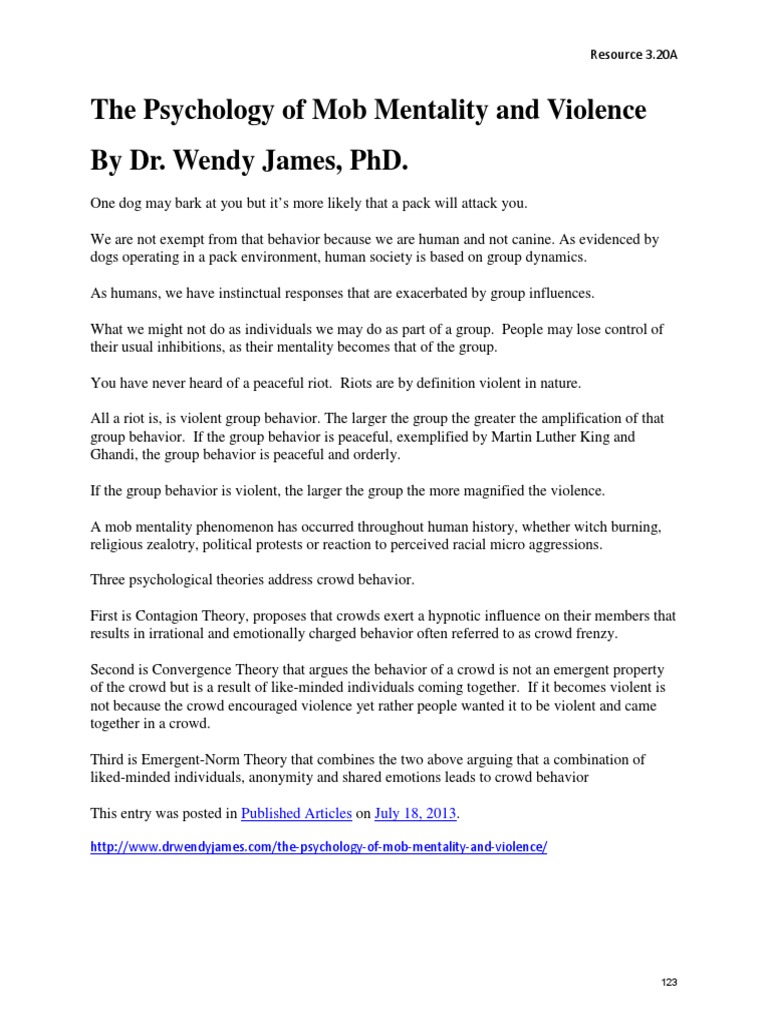 Resource 3.20A

The Psychology of Mob Mentality and Violence

By Dr. Wendy James, PhD.

One dog may bark at you but it's more likely that a pack will attack you.

We are not exempt from that behavior because we are human and not canine. As evidenced by dogs operating in a pack environment, human society is based on group dynamics.

As humans, we have instinctual responses that are exacerbated by group influences.

What we might not do as individuals we may do as part of a group. People may lose control of their usual inhibitions, as their mentality becomes that of the group.

You have never heard of a peaceful riot. Riots are by definition violent in nature.

All a riot is, is violent group behavior. The larger the group the greater the amplification of that group behavior. If the group behavior is peaceful, exemplified by Martin Luther King and Ghandi, the group behavior is peaceful and orderly.

If the group behavior is violent, the larger the group the more magnified the violence.

A mob mentality phenomenon has occurred throughout human history, whether witch burning, religious zealotry, political protests or reaction to perceived racial micro aggressions.

Three psychological theories address crowd behavior.

First is Contagion Theory, proposes that crowds exert a hypnotic influence on their members that results in irrational and emotionally charged behavior often referred to as crowd frenzy.

Second is Convergence Theory that argues the behavior of a crowd is not an emergent property of the crowd but is a result of like-minded individuals coming together. If it becomes violent is not because the crowd encouraged violence yet rather people wanted it to be violent and came together in a crowd.

Third is Emergent-Norm Theory that combines the two above arguing that a combination of liked-minded individuals, anonymity and shared emotions leads to crowd behavior

This entry was posted in Published Articles on July 18, 2013.

http://www.drwendyjames.com/the-psychology-of-mob-mentality-and-violence/

123